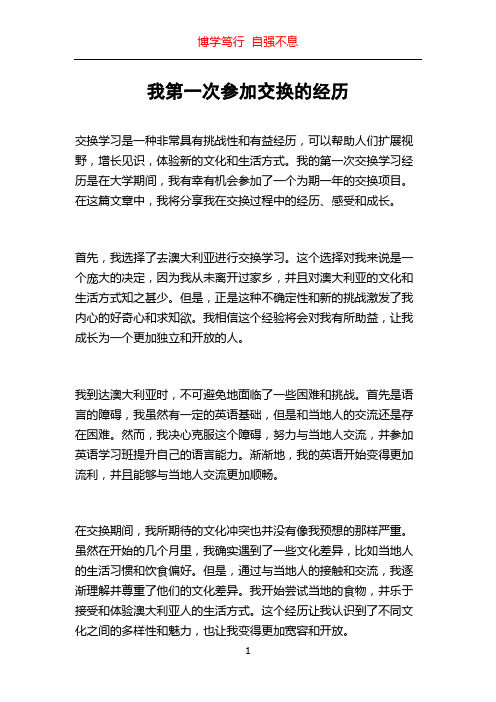 博学笃行 自强不息

我第一次参加交换的经历

交换学习是一种非常具有挑战性和有益经历，可以帮助人们扩展视野，增长见识，体验新的文化和生活方式。我的第一次交换学习经历是在大学期间，我有幸有机会参加了一个为期一年的交换项目。在这篇文章中，我将分享我在交换过程中的经历、感受和成长。

首先，我选择了去澳大利亚进行交换学习。这个选择对我来说是一个庞大的决定，因为我从未离开过家乡，并且对澳大利亚的文化和生活方式知之甚少。但是，正是这种不确定性和新的挑战激发了我内心的好奇心和求知欲。我相信这个经验将会对我有所助益，让我成长为一个更加独立和开放的人。

我到达澳大利亚时，不可避免地面临了一些困难和挑战。首先是语言的障碍，我虽然有一定的英语基础，但是和当地人的交流还是存在困难。然而，我决心克服这个障碍，努力与当地人交流，并参加英语学习班提升自己的语言能力。渐渐地，我的英语开始变得更加流利，并且能够与当地人交流更加顺畅。

在交换期间，我所期待的文化冲突也并没有像我预想的那样严重。虽然在开始的几个月里，我确实遇到了一些文化差异，比如当地人的生活习惯和饮食偏好。但是，通过与当地人的接触和交流，我逐渐理解并尊重了他们的文化差异。我开始尝试当地的食物，并乐于接受和体验澳大利亚人的生活方式。这个经历让我认识到了不同文化之间的多样性和魅力，也让我变得更加宽容和开放。

1